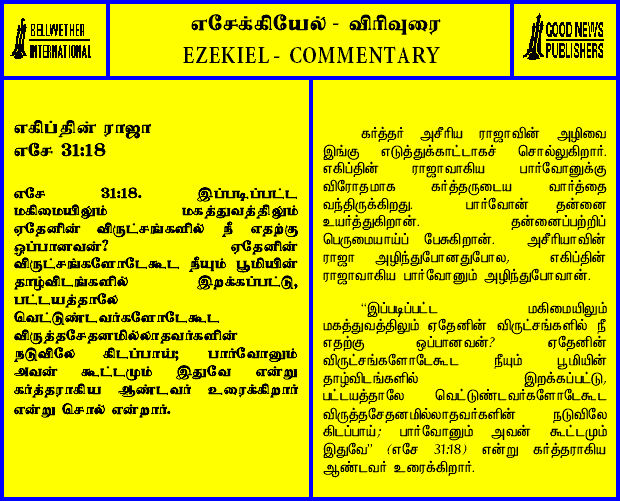 BELLWETHER INTERNATIONAL

எசேக்கியேல் - விரிவுரை
EZEKIEL - COMMENTARY

GOOD NEWS PUBLISHERS

எகிப்தின் ராஜா
எசே 31:18

எசே 31:18. இப்படிப்பட்ட மகிமையிலும் மகத்துவத்திலும் ஏதேனின் விருட்சங்களில் நீ எதற்கு ஒப்பானவன்? ஏதேனின் விருட்சங்களோடேகூட நீயும் பூமியின் தாழ்விடங்களில் இறக்கப்பட்டு, பட்டயத்தாலே வெட்டுண்டவர்களோடேகூட விருத்தசேதனமில்லாதவர்களின் நடுவிலே கிடப்பாய்; பார்வோனும் அவன் கூட்டமும் இதுவே என்று கர்த்தராகிய ஆண்டவர் உரைக்கிறார் என்று சொல் என்றார்.

கர்த்தர் அசீரிய ராஜாவின் அழிவை இங்கு எடுத்துக்காட்டாகச் சொல்லுகிறார். எகிப்தின் ராஜாவாகிய பார்வோனுக்கு விரோதமாக கர்த்தருடைய வார்த்தை வந்திருக்கிறது. பார்வோன் தன்னை உயர்த்துகிறான். தன்னைப்பற்றிப் பெருமையாய்ப் பேசுகிறான். அசீரியாவின் ராஜா அழிந்துபோனதுபோல, எகிப்தின் ராஜாவாகிய பார்வோனும் அழிந்துபோவான்.

"இப்படிப்பட்ட மகிமையிலும் மகத்துவத்திலும் ஏதேனின் விருட்சங்களில் நீ எதற்கு ஒப்பானவன்? ஏதேனின் விருட்சங்களோடேகூட நீயும் பூமியின் தாழ்விடங்களில் இறக்கப்பட்டு, பட்டயத்தாலே வெட்டுண்டவர்களோடேகூட விருத்தசேதனமில்லாதவர்களின் நடுவிலே கிடப்பாய்; பார்வோனும் அவன் கூட்டமும் இதுவே" (எசே 31:18) என்று கர்த்தராகிய ஆண்டவர் உரைக்கிறார்.